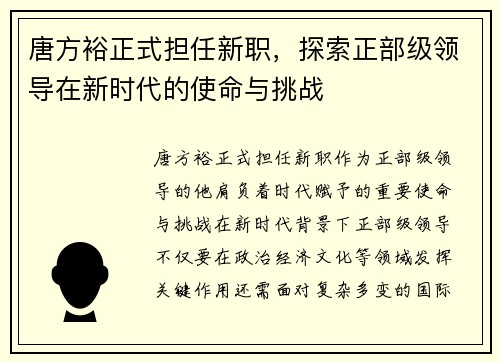 唐方裕正式担任新职，探索正部级领导在新时代的使命与挑战

唐方裕正式担任新职作为正部级领导的他肩负着时代赋予的重要使命与挑战在新时代背景下正部级领导不仅要在政治经济文化等领域发挥关键作用还需面对复杂多变的国际